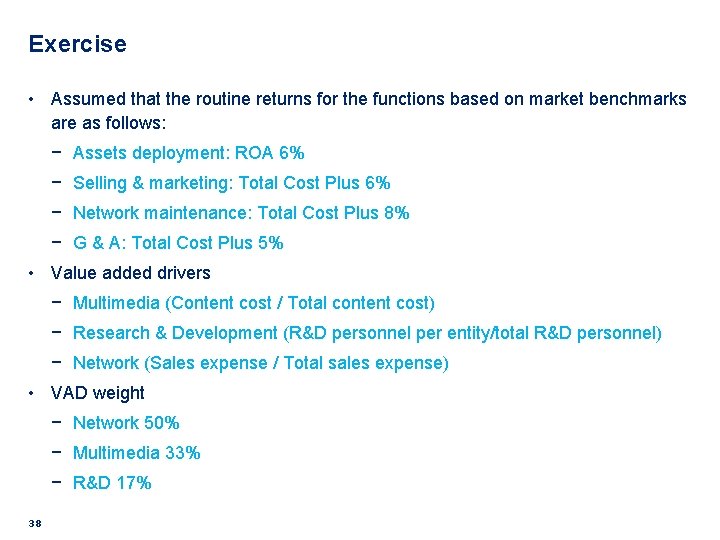 Exercise

• Assumed that the routine returns for the functions based on market benchmarks are as follows:

− Assets deployment: ROA 6%

− Selling & marketing: Total Cost Plus 6%

− Network maintenance: Total Cost Plus 8%

− G & A: Total Cost Plus 5%

• Value added drivers

− Multimedia (Content cost / Total content cost)

− Research & Development (R&D personnel per entity/total R&D personnel)

− Network (Sales expense / Total sales expense)

• VAD weight

− Network 50%

− Multimedia 33%

− R&D 17%

38